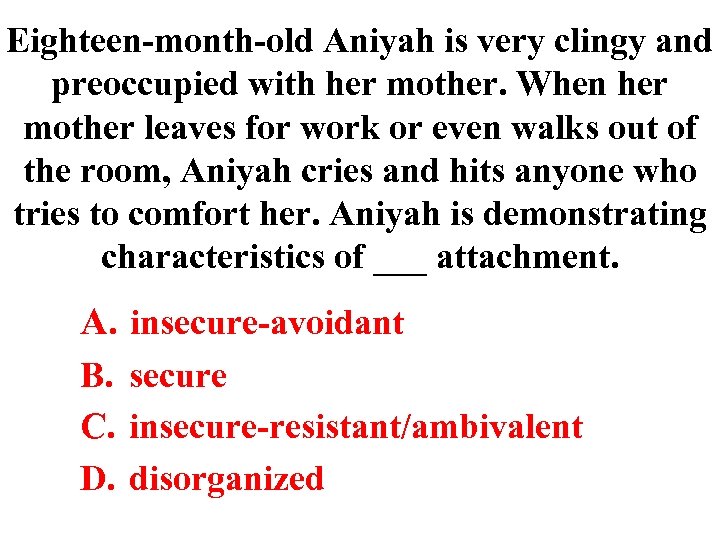 Eighteen-month-old Aniyah is very clingy and preoccupied with her mother. When her mother leaves for work or even walks out of the room, Aniyah cries and hits anyone who tries to comfort her. Aniyah is demonstrating characteristics of ____ attachment.

A. insecure-avoidant

B. secure

C. insecure-resistant/ambivalent

D. disorganized